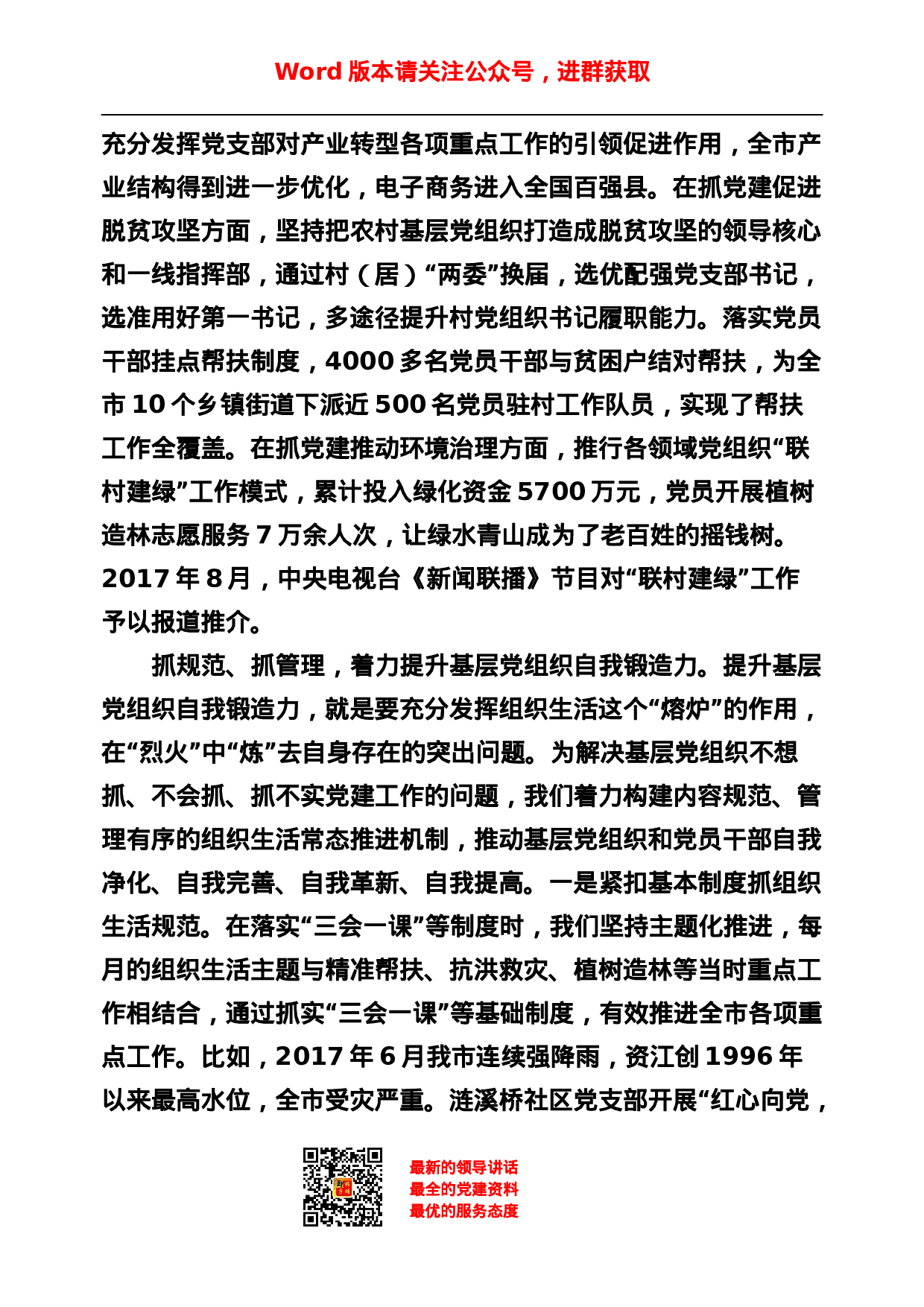 Word 版本请关注公众号，进群获取

充分发挥党支部对产业转型各项重点工作的引领促进作用，全市产业结构得到进一步优化，电子商务进入全国百强县。在抓党建促进脱贫攻坚方面，坚持把农村基层党组织打造成脱贫攻坚的领导核心和一线指挥部，通过村（居）“两委”换届，选优配强党支部书记，选准用好第一书记，多途径提升村党组织书记履职能力。落实党员干部挂点帮扶制度，4000 多名党员干部与贫困户结对帮扶，为全市 10 个乡镇街道下派近 500 名党员驻村工作队员，实现了帮扶工作全覆盖。在抓党建推动环境治理方面，推行各领域党组织“联村建绿”工作模式，累计投入绿化资金 5700 万元，党员开展植树造林志愿服务 7 万余人次，让绿水青山成为了老百姓的摇钱树。2017 年 8 月，中央电视台《新闻联播》节目对“联村建绿”工作予以报道推介。

抓规范、抓管理，着力提升基层党组织自我锻造力。提升基层党组织自我锻造力，就是要充分发挥组织生活这个“熔炉”的作用，在“烈火”中“炼”去自身存在的突出问题。为解决基层党组织不想抓、不会抓、抓不实党建工作的问题，我们着力构建内容规范、管理有序的组织生活常态推进机制，推动基层党组织和党员干部自我净化、自我完善、自我革新、自我提高。一是紧扣基本制度抓组织生活规范。在落实“三会一课”等制度时，我们坚持主题化推进，每月的组织生活主题与精准帮扶、抗洪救灾、植树造林等当时重点工作相结合，通过抓实“三会一课”等基础制度，有效推进全市各项重点工作。比如，2017 年 6 月我市连续强降雨，资江创 1996 年以来最高水位，全市受灾严重。涟溪桥社区党支部开展“红心向党，

最新的领导讲话
最全的党建资料
最优的服务态度